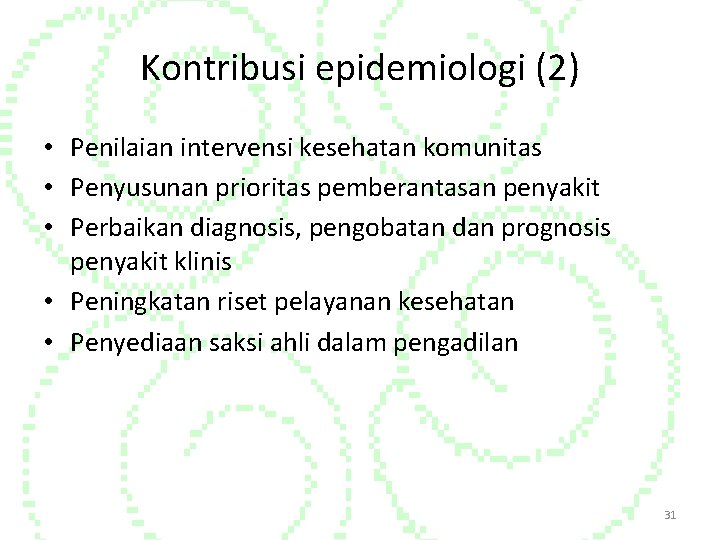 Kontribusi epidemiologi (2)

• Penilaian intervensi kesehatan komunitas
• Penyusunan prioritas pemberantasan penyakit
• Perbaikan diagnosis, pengobatan dan prognosis penyakit klinis
• Peningkatan riset pelayanan kesehatan
• Penyediaan saksi ahli dalam pengadilan

31